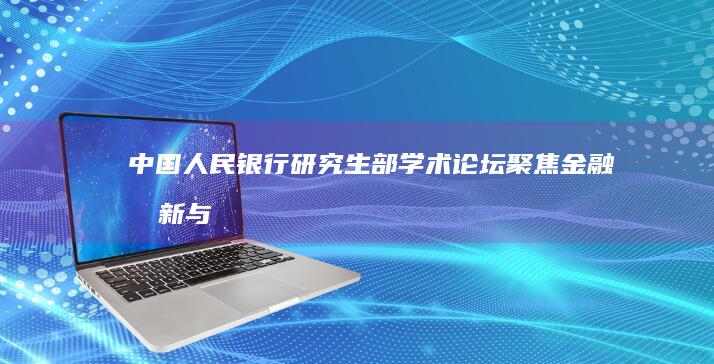 中国人民银行研究生部学术论坛聚焦金融

新与